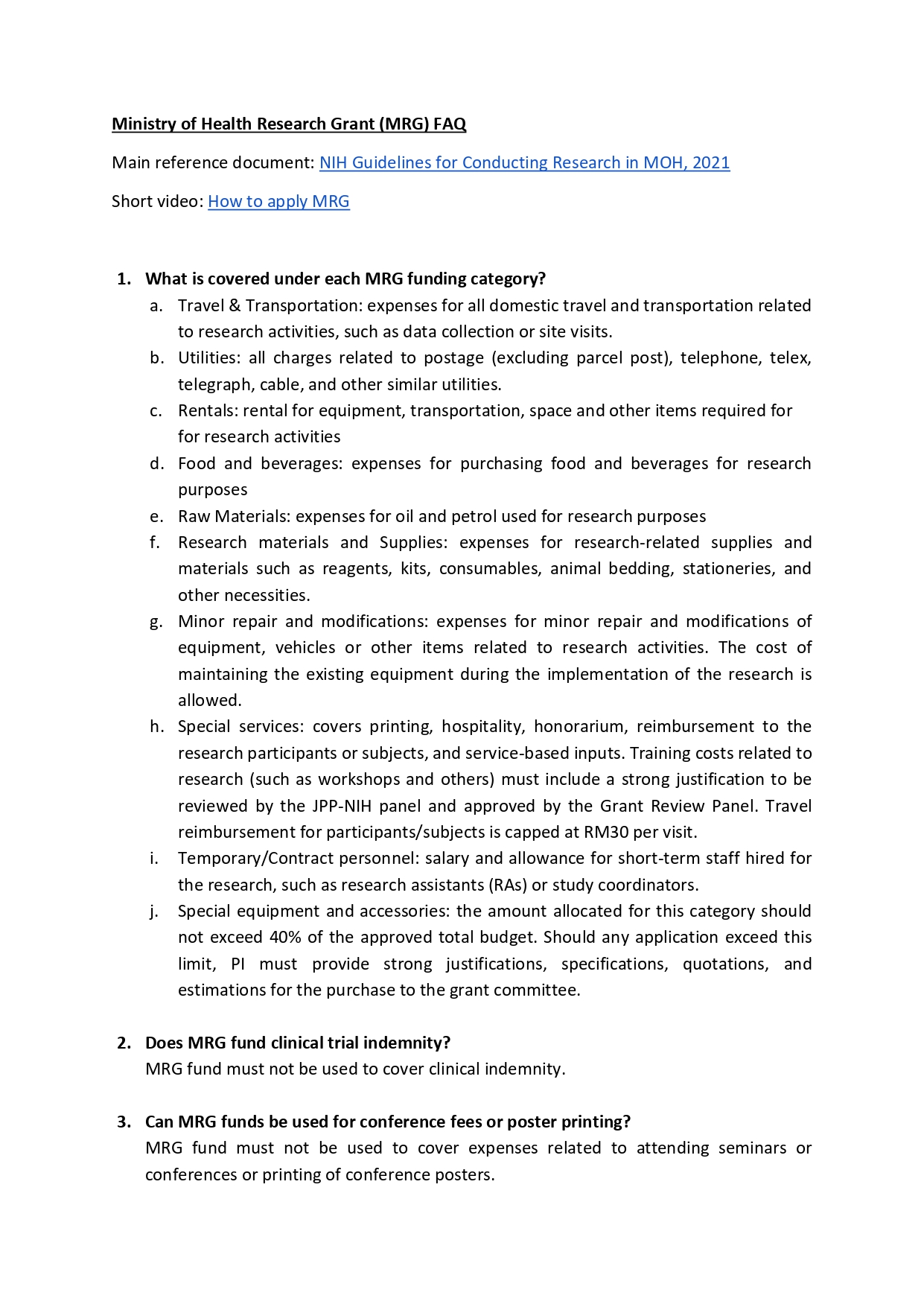 Ministry of Health Research Grant (MRG) FAQ

Main reference document: NIH Guidelines for Conducting Research in MOH, 2021

Short video: How to apply MRG

1. What is covered under each MRG funding category?
a. Travel & Transportation: expenses for all domestic travel and transportation related to research activities, such as data collection or site visits.
b. Utilities: all charges related to postage (excluding parcel post), telephone, telex, telegraph, cable, and other similar utilities.
c. Rentals: rental for equipment, transportation, space and other items required for for research activities
d. Food and beverages: expenses for purchasing food and beverages for research purposes
e. Raw Materials: expenses for oil and petrol used for research purposes
f. Research materials and Supplies: expenses for research-related supplies and materials such as reagents, kits, consumables, animal bedding, stationeries, and other necessities.
g. Minor repair and modifications: expenses for minor repair and modifications of equipment, vehicles or other items related to research activities. The cost of maintaining the existing equipment during the implementation of the research is allowed.
h. Special services: covers printing, hospitality, honorarium, reimbursement to the research participants or subjects, and service-based inputs. Training costs related to research (such as workshops and others) must include a strong justification to be reviewed by the JPP-NIH panel and approved by the Grant Review Panel. Travel reimbursement for participants/subjects is capped at RM30 per visit.
i. Temporary/Contract personnel: salary and allowance for short-term staff hired for the research, such as research assistants (RAs) or study coordinators.
j. Special equipment and accessories: the amount allocated for this category should not exceed 40% of the approved total budget. Should any application exceed this limit, PI must provide strong justifications, specifications, quotations, and estimations for the purchase to the grant committee.

2. Does MRG fund clinical trial indemnity?
MRG fund must not be used to cover clinical indemnity.

3. Can MRG funds be used for conference fees or poster printing?
MRG fund must not be used to cover expenses related to attending seminars or conferences or printing of conference posters.